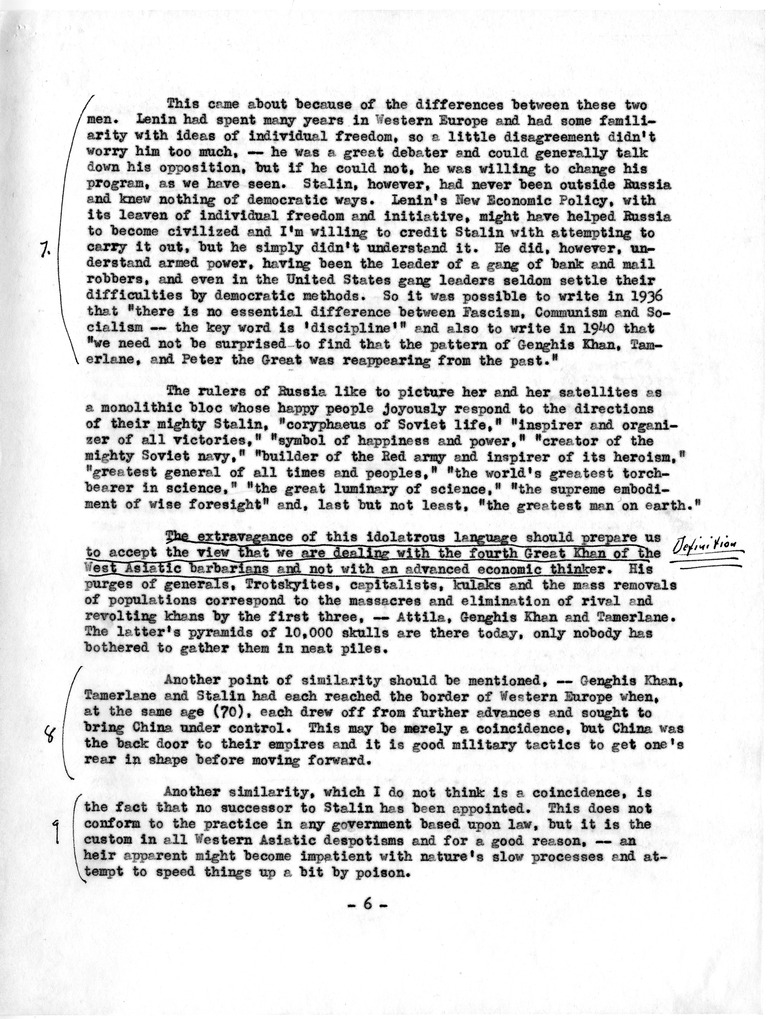 7.

This came about because of the differences between these two men. Lenin had spent many years in Western Europe and had some familiarity with ideas of individual freedom, so a little disagreement didn't worry him too much, -- he was a great debater and could generally talk down his opposition, but if he could not, he was willing to change his program, as we have seen. Stalin, however, had never been outside Russia and knew nothing of democratic ways. Lenin's New Economic Policy, with its leaven of individual freedom and initiative, might have helped Russia to become civilized and I'm willing to credit Stalin with attempting to carry it out, but he simply didn't understand it. He did, however, understand armed power, having been the leader of a gang of bank and mail robbers, and even in the United States gang leaders seldom settle their difficulties by democratic methods. So it was possible to write in 1936 that "there is no essential difference between Fascism, Communism and Socialism -- the key word is 'discipline'" and also to write in 1940 that "we need not be surprised to find that the pattern of Genghis Khan, Tamerlane, and Peter the Great was reappearing from the past."

The rulers of Russia like to picture her and her satellites as a monolithic bloc whose happy people joyously respond to the directions of their mighty Stalin, "coryphaeus of Soviet life," "inspirer and organizer of all victories," "symbol of happiness and power," "creator of the mighty Soviet navy," "builder of the Red army and inspirer of its heroism," "greatest general of all times and peoples," "the world's greatest torchbearer in science," "the great luminary of science," "the supreme embodiment of wise foresight" and, last but not least, "the greatest man on earth."

The extravagance of this idolatrous language should prepare us to accept the view that we are dealing with the fourth Great Khan of the West Asiatic barbarians and not with an advanced economic thinker. His purges of generals, Trotskyites, capitalists, kulaks and the mass removals of populations correspond to the massacres and elimination of rival and revolting khans by the first three, -- Attila, Genghis Khan and Tamerlane. The latter's pyramids of 10,000 skulls are there today, only nobody has bothered to gather them in neat piles.

Definition

8

Another point of similarity should be mentioned, -- Genghis Khan, Tamerlane and Stalin had each reached the border of Western Europe when, at the same age (70), each drew off from further advances and sought to bring China under control. This may be merely a coincidence, but China was the back door to their empires and it is good military tactics to get one's rear in shape before moving forward.

9

Another similarity, which I do not think is a coincidence, is the fact that no successor to Stalin has been appointed. This does not conform to the practice in any government based upon law, but it is the custom in all Western Asiatic despotisms and for a good reason, -- an heir apparent might become impatient with nature's slow processes and attempt to speed things up a bit by poison.

- 6 -